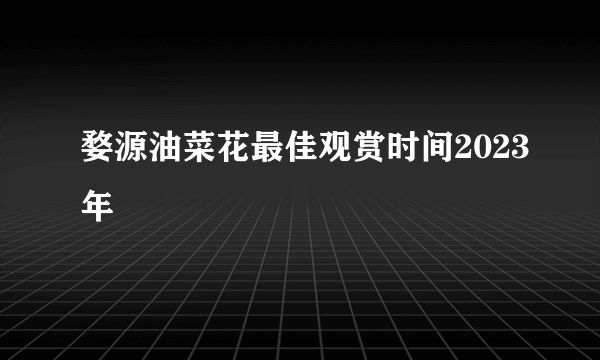 婺源油菜花最佳观赏时间2023年